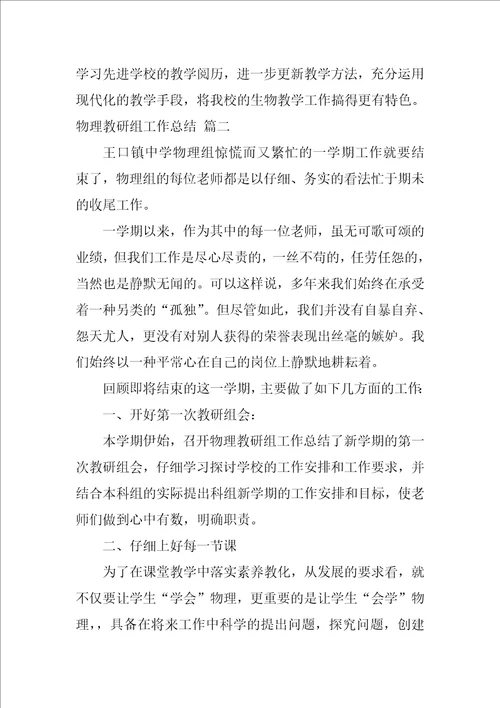 学习先进学校的教学阅历，进一步更新教学方法，充分运用现代化的教学手段，将我校的生物教学工作搞得更有特色。
物理教研组工作总结 篇二

王口镇中学物理组惊慌而又繁忙的一学期工作就要结束了，物理组的每位老师都是以仔细、务实的看法忙于期末的收尾工作。

一学期以来，作为其中的每一位老师，虽无可歌可颂的业绩，但我们工作是尽心尽责的，一丝不苟的，任劳任怨的，当然也是静默无闻的。可以这样说，多年来我们始终在承受着一种另类的“孤独”。但尽管如此，我们并没有自暴自弃、怨天尤人，更没有对别人获得的荣誉表现出丝毫的嫉妒。我们始终以一种平常心在自己的岗位上静默地耕耘着。

回顾即将结束的这一学期，主要做了如下几方面的工作：

一、开好第一次教研组会：

本学期伊始，召开物理教研组工作总结了新学期的第一次教研组会，仔细学习探讨学校的工作安排和工作要求，并结合本科组的实际提出科组新学期的工作安排和目标，使老师们做到心中有数，明确职责。

二、仔细上好每一节课

为了在课堂教学中落实素养教化，从发展的要求看，就不仅要让学生“学会”物理，更重要的是让学生“会学”物理，，具备在将来工作中科学的提出问题，探究问题，创建